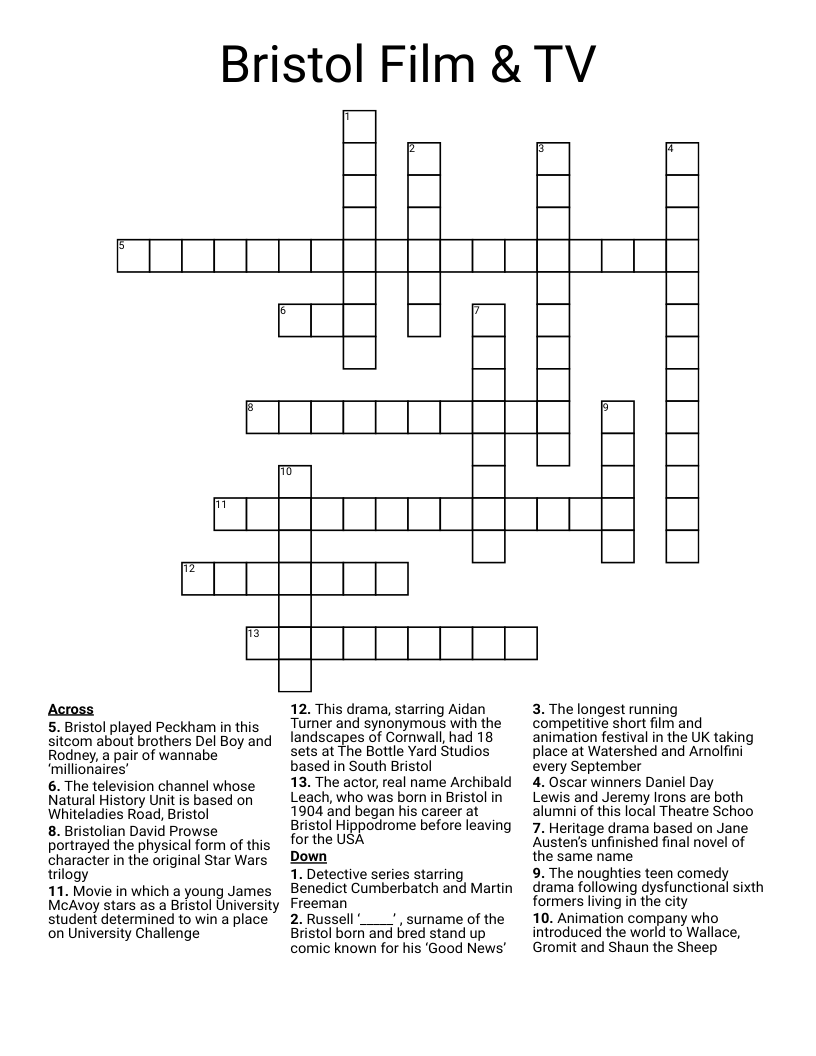 Bristol Film & TV

1
2
3
4
5
6
7
8
9
10
11
12
13

Across
5. Bristol played Peckham in this sitcom about brothers Del Boy and Rodney, a pair of wannabe 'millionaires'
6. The television channel whose Natural History Unit is based on Whiteladies Road, Bristol
8. Bristolian David Prowse portrayed the physical form of this character in the original Star Wars trilogy
11. Movie in which a young James McAvoy stars as a Bristol University student determined to win a place on University Challenge
12. This drama, starring Aidan Turner and synonymous with the landscapes of Cornwall, had 18 sets at The Bottle Yard Studios based in South Bristol
13. The actor, real name Archibald Leach, who was born in Bristol in 1904 and began his career at Bristol Hippodrome before leaving for the USA

Down
1. Detective series starring Benedict Cumberbatch and Martin Freeman
2. Russell '_____' , surname of the Bristol born and bred stand up comic known for his 'Good News'
3. The longest running competitive short film and animation festival in the UK taking place at Watershed and Arnolfini every September
4. Oscar winners Daniel Day Lewis and Jeremy Irons are both alumni of this local Theatre Schoo
7. Heritage drama based on Jane Austen's unfinished final novel of the same name
9. The noughties teen comedy drama following dysfunctional sixth formers living in the city
10. Animation company who introduced the world to Wallace, Gromit and Shaun the Sheep